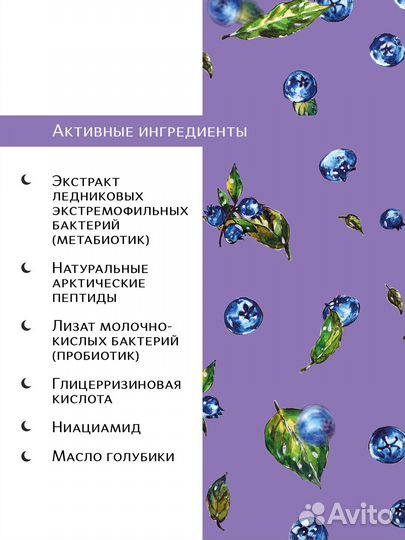 Активные ингредиенты

Экстракт ледниковых экстремофильных бактерий (метабиотик)

Натуральные арктические пептиды

Лизат молочно-кислых бактерий (пробиотик)

Глицерризиновая кислота

Ниациамид

Масло голубики

Avito